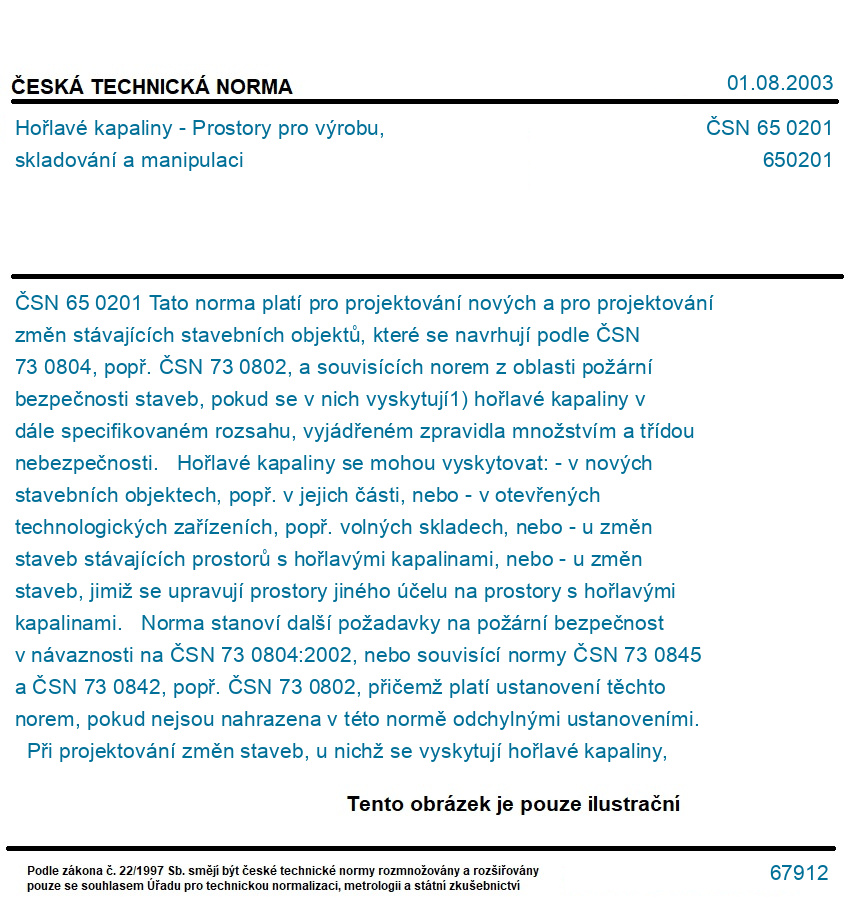 ČESKÁ TECHNICKÁ NORMA

01.08.2003

Hořlavé kapaliny - Prostory pro výrobu, skladování a manipulaci

ČSN 65 0201
650201

ČSN 65 0201 Tato norma platí pro projektování nových a pro projektování změn stávajících stavebních objektů, které se navrhují podle ČSN 73 0804, popř. ČSN 73 0802, a souvisících norem z oblasti požární bezpečnosti staveb, pokud se v nich vyskytují1) hořlavé kapaliny v dále specifikovaném rozsahu, vyjádřeném zpravidla množstvím a třídou nebezpečnosti. Hořlavé kapaliny se mohou vyskytovat: - v nových stavebních objektech, popř. v jejich části, nebo - v otevřených technologických zařízeních, popř. volných skladech, nebo - u změn staveb stávajících prostorů s hořlavými kapalinami, nebo - u změn staveb, jimiž se upravují prostory jiného účelu na prostory s hořlavými kapalinami. Norma stanoví další požadavky na požární bezpečnost v návaznosti na ČSN 73 0804:2002, nebo souvisící normy ČSN 73 0845 a ČSN 73 0842, popř. ČSN 73 0802, přičemž platí ustanovení těchto norem, pokud nejsou nahrazena v této normě odchylnými ustanoveními. Při projektování změn staveb, u nichž se vyskytují hořlavé kapaliny,

Tento obrázek je pouze ilustrační

Podle zákona č. 22/1997 Sb. smějí být české technické normy rozmnožovány a rozšiřovány pouze se souhlasem Úřadu pro technickou normalizaci, metrologii a státní zkušebnictví

67912